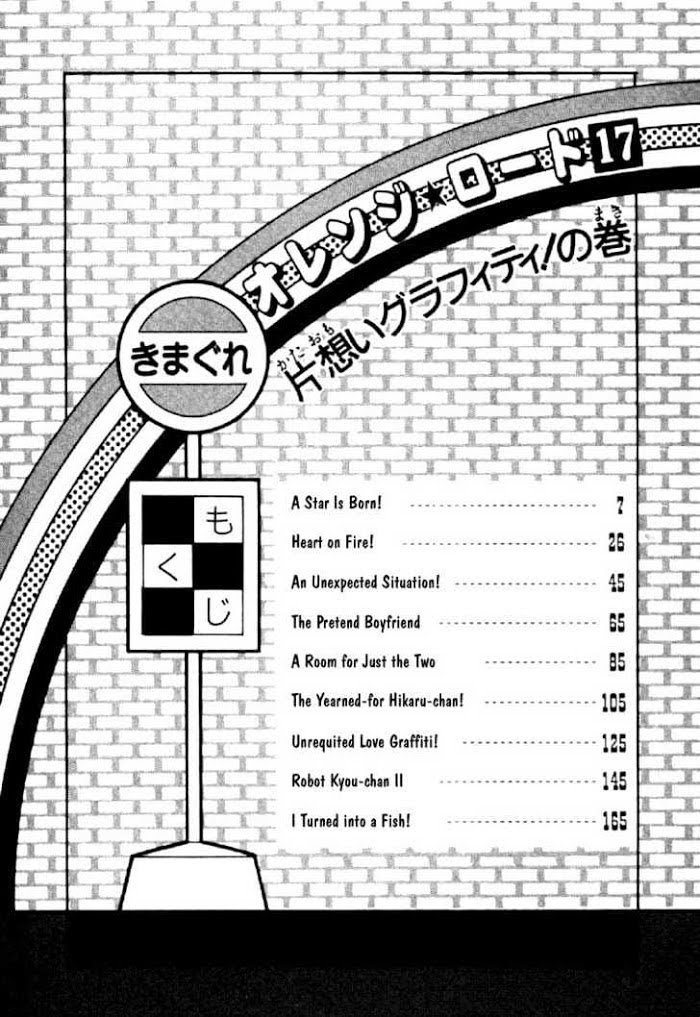 きまぐれ オレンジ★ロード17

片想いグラフィティ!の巻

もくじ

A Star Is Born! 7
Heart on Fire! 26
An Unexpected Situation! 45
The Pretend Boyfriend 65
A Room for Just the Two 85
The Yearned-for Hikaru-chan! 105
Unrequited Love Graffiti! 125
Robot Kyou-chan II 145
I Turned into a Fish! 165